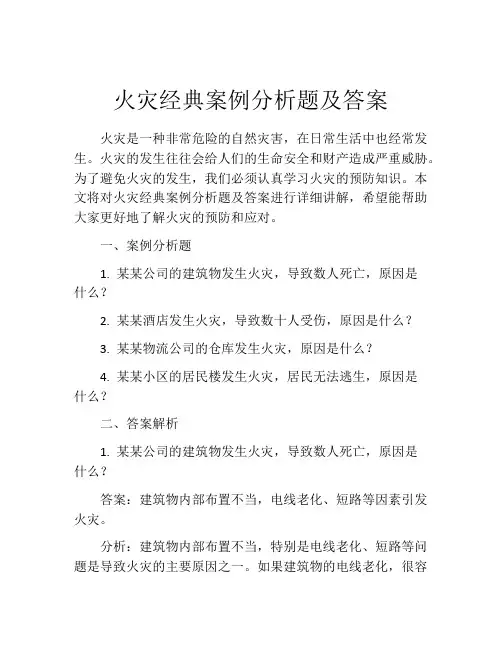 火灾经典案例分析题及答案

火灾是一种非常危险的自然灾害，在日常生活中也经常发生。火灾的发生往往会给人们的生命安全和财产造成严重威胁。为了避免火灾的发生，我们必须认真学习火灾的预防知识。本文将对火灾经典案例分析题及答案进行详细讲解，希望能帮助大家更好地了解火灾的预防和应对。

一、案例分析题

1. 某某公司的建筑物发生火灾，导致数人死亡，原因是什么？

2. 某某酒店发生火灾，导致数十人受伤，原因是什么？

3. 某某物流公司的仓库发生火灾，原因是什么？

4. 某某小区的居民楼发生火灾，居民无法逃生，原因是什么？

二、答案解析

1. 某某公司的建筑物发生火灾，导致数人死亡，原因是什么？

答案：建筑物内部布置不当，电线老化、短路等因素引发火灾。

分析：建筑物内部布置不当，特别是电线老化、短路等问题是导致火灾的主要原因之一。如果建筑物的电线老化，很容